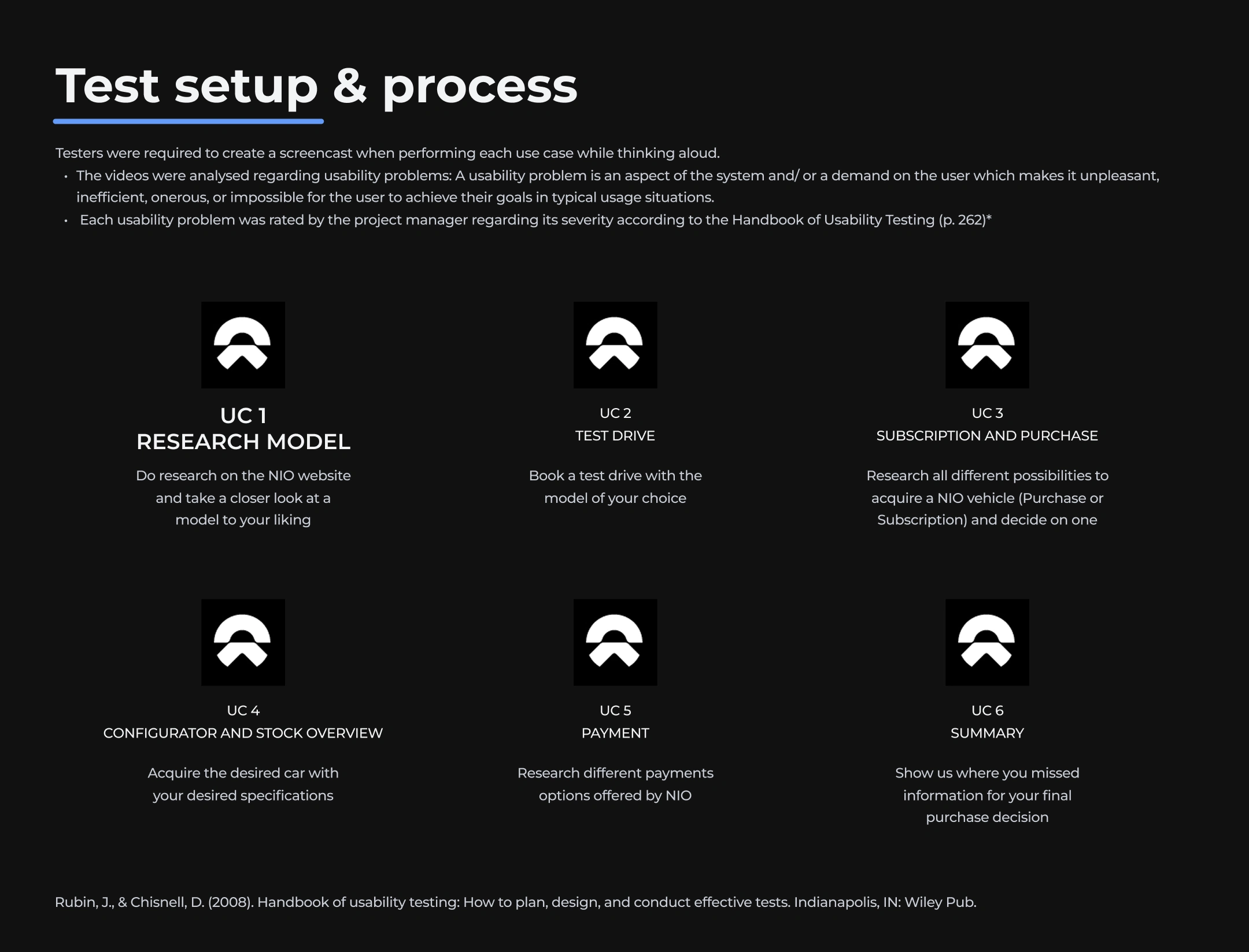 Test setup & process

Testers were required to create a screencast when performing each use case while thinking aloud.

• The videos were analysed regarding usability problems: A usability problem is an aspect of the system and/ or a demand on the user which makes it unpleasant, inefficient, onerous, or impossible for the user to achieve their goals in typical usage situations.
• Each usability problem was rated by the project manager regarding its severity according to the Handbook of Usability Testing (p. 262)*

UC 1
RESEARCH MODEL

Do research on the NIO website and take a closer look at a model to your liking

UC 2
TEST DRIVE

Book a test drive with the model of your choice

UC 3
SUBSCRIPTION AND PURCHASE

Research all different possibilities to acquire a NIO vehicle (Purchase or Subscription) and decide on one

UC 4
CONFIGURATOR AND STOCK OVERVIEW

Acquire the desired car with your desired specifications

UC 5
PAYMENT

Research different payments options offered by NIO

UC 6
SUMMARY

Show us where you missed information for your final purchase decision

Rubin, J., & Chisnell, D. (2008). Handbook of usability testing: How to plan, design, and conduct effective tests. Indianapolis, IN: Wiley Pub.